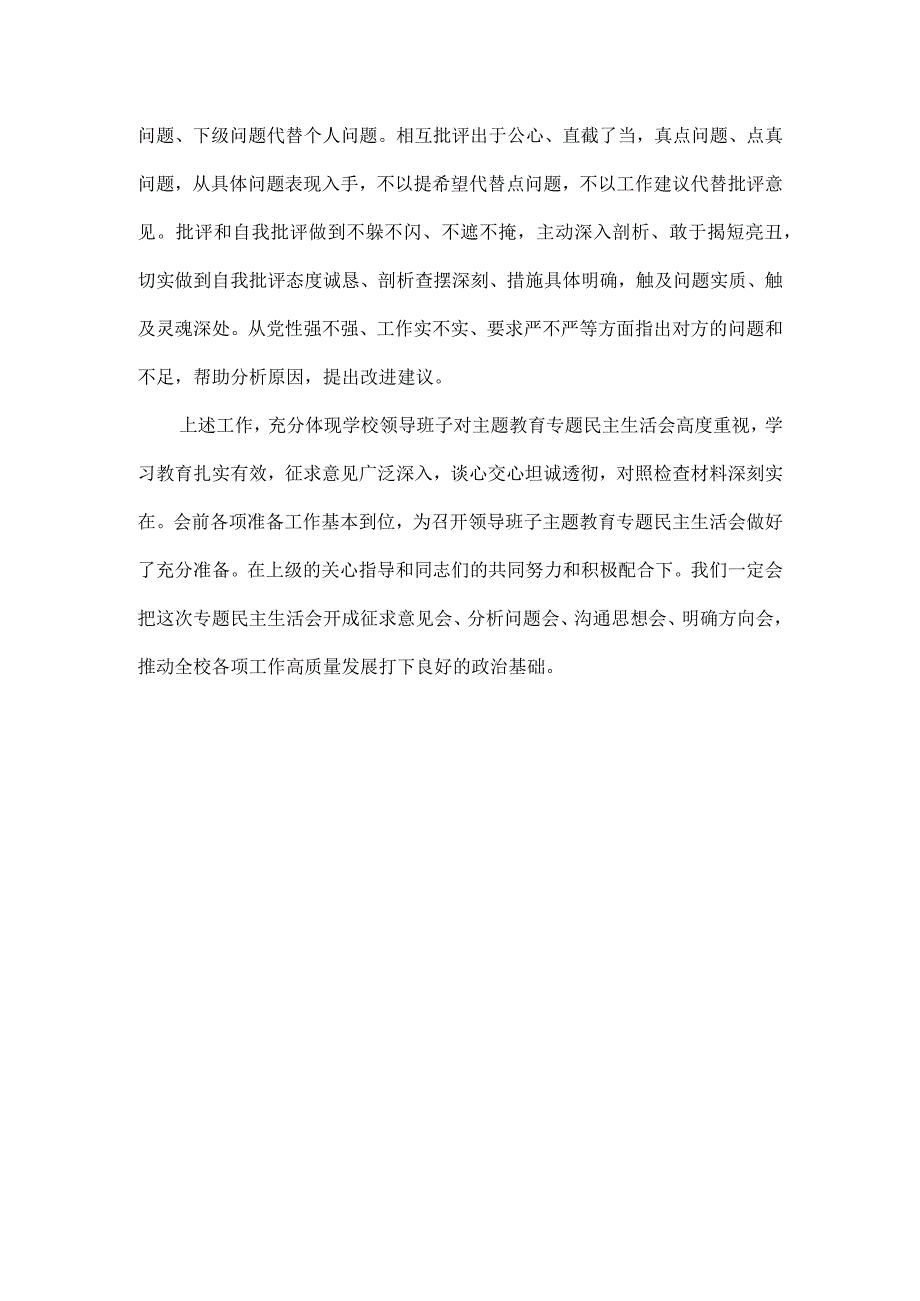 问题、下级问题代替个人问题。相互批评出于公心、直截了当，真点问题、点真问题，从具体问题表现入手，不以提希望代替点问题，不以工作建议代替批评意见。批评和自我批评做到不躲不闪、不遮不掩，主动深入剖析、敢于揭短亮丑，切实做到自我批评态度诚恳、剖析查摆深刻、措施具体明确，触及问题实质、触及灵魂深处。从党性强不强、工作实不实、要求严不严等方面指出对方的问题和不足，帮助分析原因，提出改进建议。

上述工作，充分体现学校领导班子对主题教育专题民主生活会高度重视，学习教育扎实有效，征求意见广泛深入，谈心交心坦诚透彻，对照检查材料深刻实在。会前各项准备工作基本到位，为召开领导班子主题教育专题民主生活会做好了充分准备。在上级的关心指导和同志们的共同努力和积极配合下。我们一定会把这次专题民主生活会开成征求意见会、分析问题会、沟通思想会、明确方向会，推动全校各项工作高质量发展打下良好的政治基础。